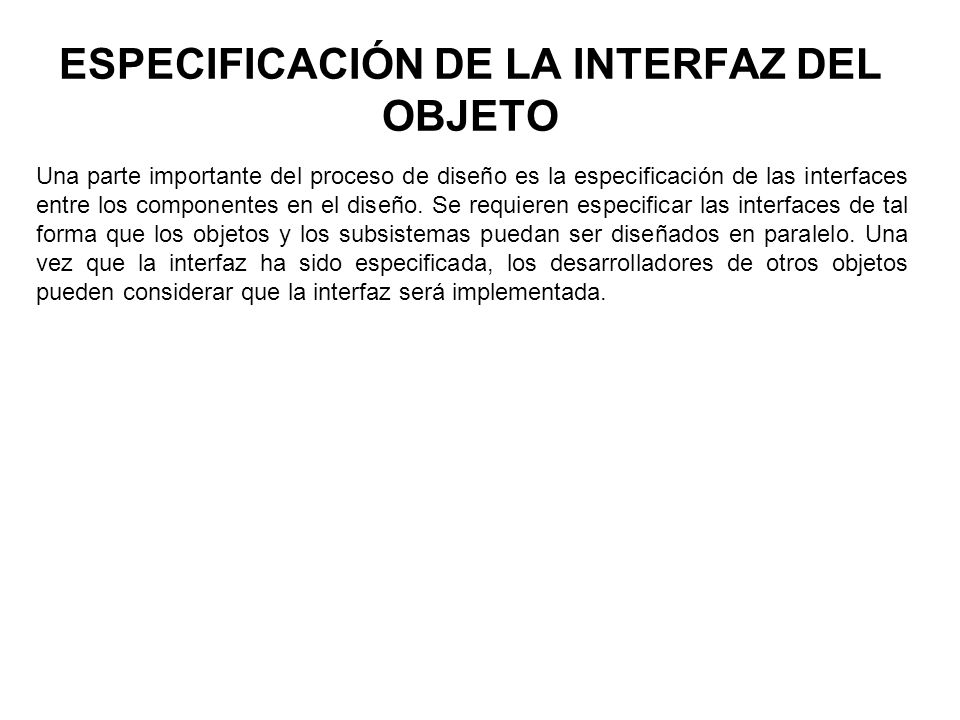 ESPECIFICACIÓN DE LA INTERFAZ DEL OBJETO

Una parte importante del proceso de diseño es la especificación de las interfaces entre los componentes en el diseño. Se requieren especificar las interfaces de tal forma que los objetos y los subsistemas puedan ser diseñados en paralelo. Una vez que la interfaz ha sido especificada, los desarrolladores de otros objetos pueden considerar que la interfaz será implementada.